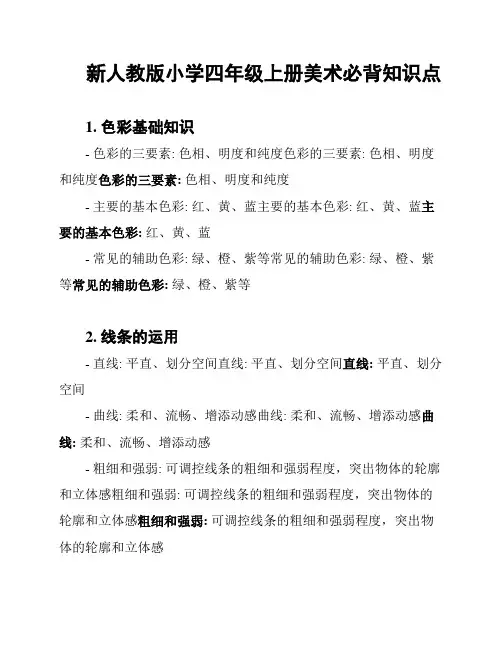 新人教版小学四年级上册美术必背知识点

1. 色彩基础知识

- 色彩的三要素: 色相、明度和纯度色彩的三要素: 色相、明度和纯度色彩的三要素: 色相、明度和纯度

- 主要的基本色彩: 红、黄、蓝主要的基本色彩: 红、黄、蓝主要的基本色彩: 红、黄、蓝

- 常见的辅助色彩: 绿、橙、紫等常见的辅助色彩: 绿、橙、紫等常见的辅助色彩: 绿、橙、紫等

2. 线条的运用

- 直线: 平直、划分空间直线: 平直、划分空间直线: 平直、划分空间

- 曲线: 柔和、流畅、增添动感曲线: 柔和、流畅、增添动感曲线: 柔和、流畅、增添动感

- 粗细和强弱: 可调控线条的粗细和强弱程度，突出物体的轮廓和立体感粗细和强弱: 可调控线条的粗细和强弱程度，突出物体的轮廓和立体感粗细和强弱: 可调控线条的粗细和强弱程度，突出物体的轮廓和立体感